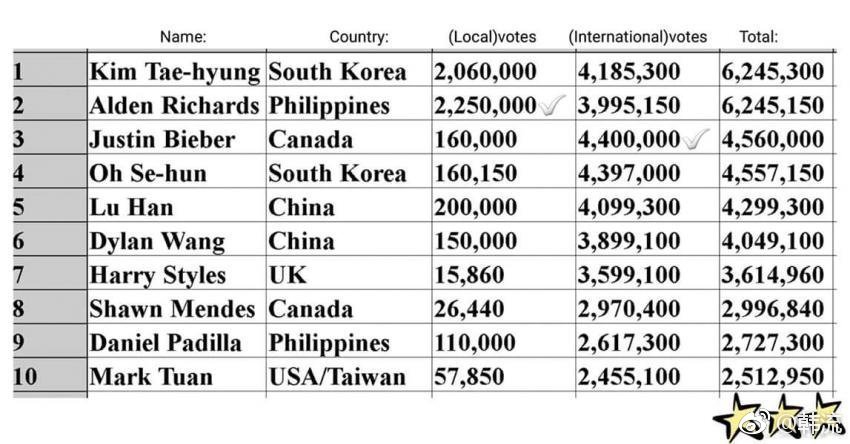 |  | Name: | Country: | (Local)votes | (International)votes | Total: |
|---|---|---|---|---|---|
| 1 | Kim Tae-hyung | South Korea | 2,060,000 | 4,185,300 | 6,245,300 |
| 2 | Alden Richards | Philippines | 2,250,000 | 3,995,150 | 6,245,150 |
| 3 | Justin Bieber | Canada | 160,000 | 4,400,000 | 4,560,000 |
| 4 | Oh Se-hun | South Korea | 160,150 | 4,397,000 | 4,557,150 |
| 5 | Lu Han | China | 200,000 | 4,099,300 | 4,299,300 |
| 6 | Dylan Wang | China | 150,000 | 3,899,100 | 4,049,100 |
| 7 | Harry Styles | UK | 15,860 | 3,599,100 | 3,614,960 |
| 8 | Shawn Mendes | Canada | 26,440 | 2,970,400 | 2,996,840 |
| 9 | Daniel Padilla | Philippines | 110,000 | 2,617,300 | 2,727,300 |
| 10 | Mark Tuan | USA/Taiwan | 57,850 | 2,455,100 | 2,512,950 |

@韩流